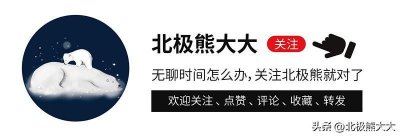 北极熊大大 关注

无聊时间怎么办，关注北极熊就对了

欢迎关注、点赞、评论、收藏、转发

头条 @北极熊大大